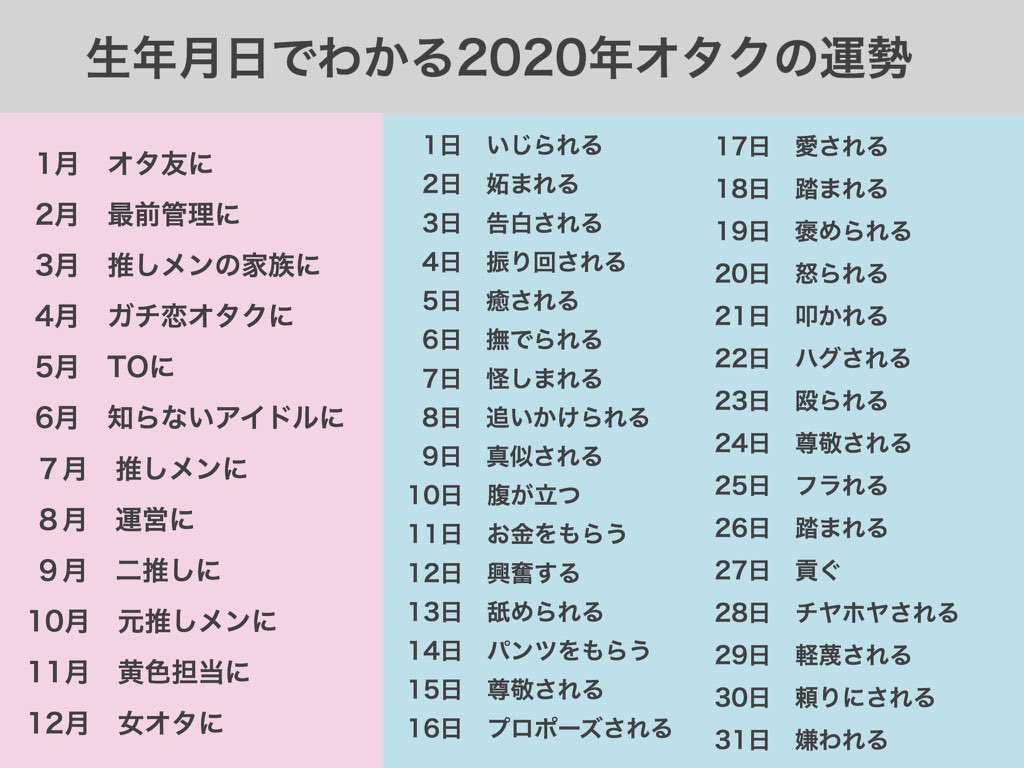 生年月日でわかる2020年オタクの運勢

1月　オタ友に
2月　最前管理に
3月　推しメンの家族に
4月　ガチ恋オタクに
5月　TOに
6月　知らないアイドルに
７月　推しメンに
８月　運営に
９月　二推しに
10月　元推しメンに
11月　黄色担当に
12月　女オタに

1日　いじられる
2日　妬まれる
3日　告白される
4日　振り回される
5日　癒される
6日　撫でられる
7日　怪しまれる
8日　追いかけられる
9日　真似される
10日　腹が立つ
11日　お金をもらう
12日　興奮する
13日　舐められる
14日　パンツをもらう
15日　尊敬される
16日　プロポーズされる

17日　愛される
18日　踏まれる
19日　褒められる
20日　怒られる
21日　叩かれる
22日　ハグされる
23日　殴られる
24日　尊敬される
25日　フラれる
26日　踏まれる
27日　貢ぐ
28日　チヤホヤされる
29日　軽蔑される
30日　頼りにされる
31日　嫌われる